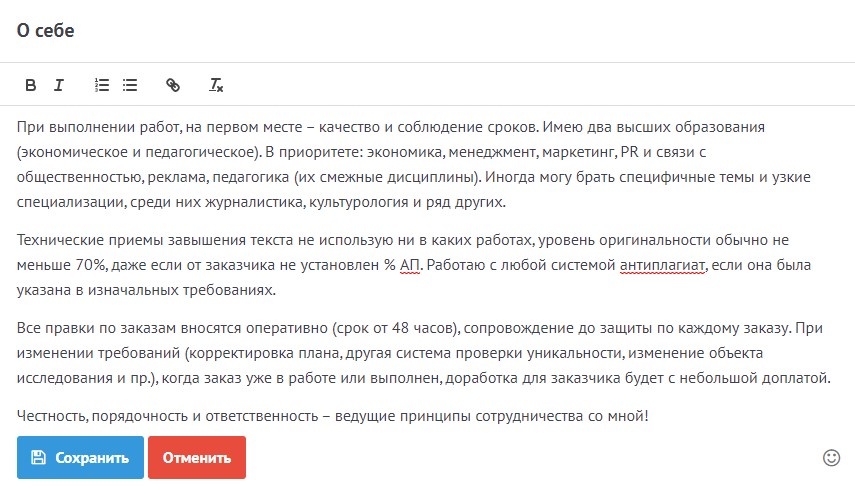 О себе

B I

При выполнении работ, на первом месте – качество и соблюдение сроков. Имею два высших образования (экономическое и педагогическое). В приоритете: экономика, менеджмент, маркетинг, PR и связи с общественностью, реклама, педагогика (их смежные дисциплины). Иногда могу брать специфичные темы и узкие специализации, среди них журналистика, культурология и ряд других.

Технические приемы завышения текста не использую ни в каких работах, уровень оригинальности обычно не меньше 70%, даже если от заказчика не установлен % АП. Работаю с любой системой антиплагиат, если она была указана в изначальных требованиях.

Все правки по заказам вносятся оперативно (срок от 48 часов), сопровождение до защиты по каждому заказу. При изменении требований (корректировка плана, другая система проверки уникальности, изменение объекта исследования и пр.), когда заказ уже в работе или выполнен, доработка для заказчика будет с небольшой доплатой.

Честность, порядочность и ответственность – ведущие принципы сотрудничества со мной!

Сохранить Отменить